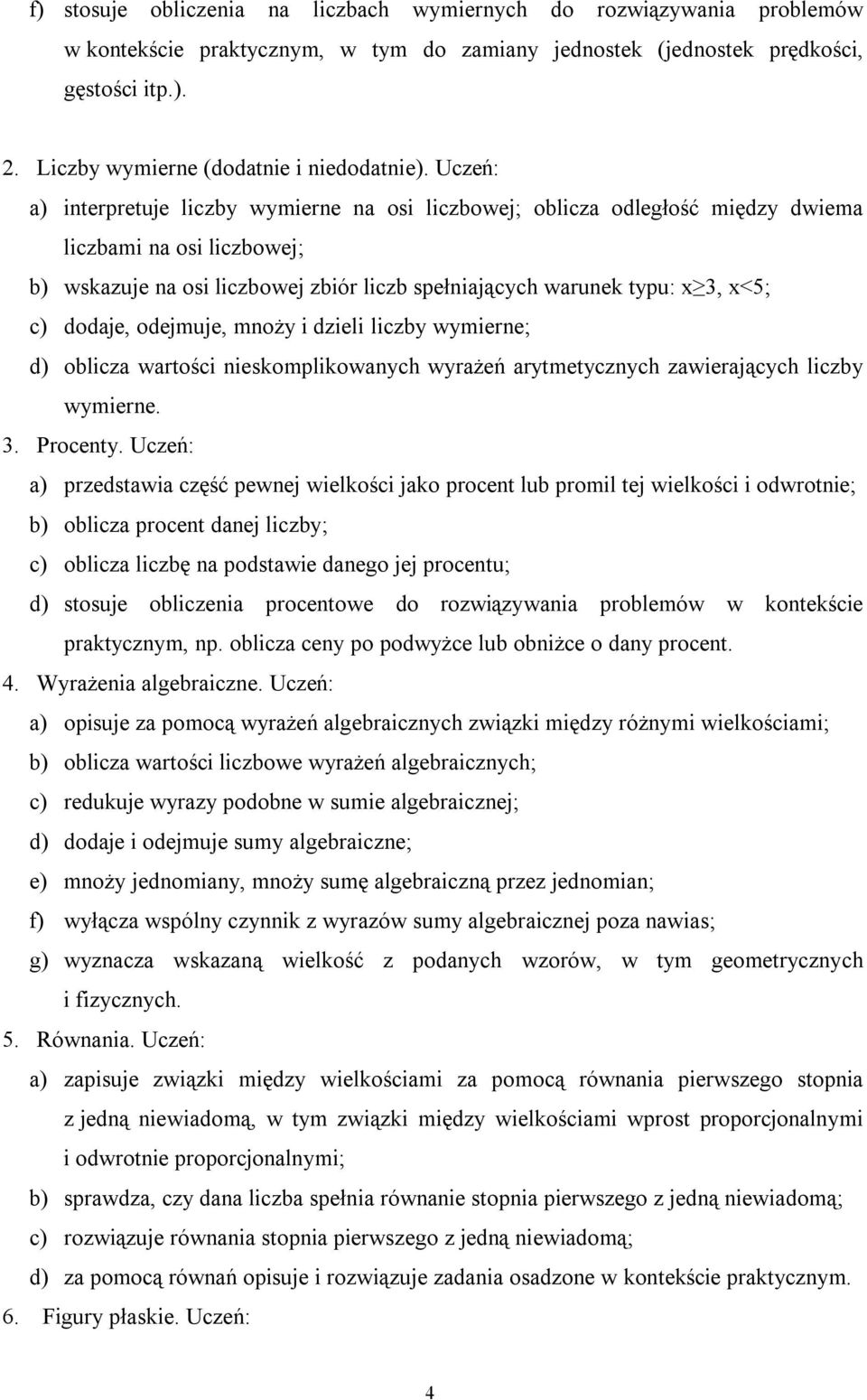 f) stosuje obliczenia na liczbach wymiernych do rozwiązywania problemów w kontekście praktycznym, w tym do zamiany jednostek (jednostek prędkości, gęstości itp.).

2. Liczby wymierne (dodatnie i niedodatnie). Uczeń:
a) interpretuje liczby wymierne na osi liczbowej; oblicza odległość między dwiema liczbami na osi liczbowej;
b) wskazuje na osi liczbowej zbiór liczb spełniających warunek typu: $x \geq 3$, $x<5$;
c) dodaje, odejmuje, mnoży i dzieli liczby wymierne;
d) oblicza wartości nieskomplikowanych wyrażeń arytmetycznych zawierających liczby wymierne.
3. Procenty. Uczeń:
a) przedstawia część pewnej wielkości jako procent lub promil tej wielkości i odwrotnie;
b) oblicza procent danej liczby;
c) oblicza liczbę na podstawie danego jej procentu;
d) stosuje obliczenia procentowe do rozwiązywania problemów w kontekście praktycznym, np. oblicza ceny po podwyżce lub obniżce o dany procent.
4. Wyrażenia algebraiczne. Uczeń:
a) opisuje za pomocą wyrażeń algebraicznych związki między różnymi wielkościami;
b) oblicza wartości liczbowe wyrażeń algebraicznych;
c) redukuje wyrazy podobne w sumie algebraicznej;
d) dodaje i odejmuje sumy algebraiczne;
e) mnoży jednomiany, mnoży sumę algebraiczną przez jednomian;
f) wyłącza wspólny czynnik z wyrazów sumy algebraicznej poza nawias;
g) wyznacza wskazaną wielkość z podanych wzorów, w tym geometrycznych i fizycznych.
5. Równania. Uczeń:
a) zapisuje związki między wielkościami za pomocą równania pierwszego stopnia z jedną niewiadomą, w tym związki między wielkościami wprost proporcjonalnymi i odwrotnie proporcjonalnymi;
b) sprawdza, czy dana liczba spełnia równanie stopnia pierwszego z jedną niewiadomą;
c) rozwiązuje równania stopnia pierwszego z jedną niewiadomą;
d) za pomocą równań opisuje i rozwiązuje zadania osadzone w kontekście praktycznym.
6. Figury płaskie. Uczeń:

4